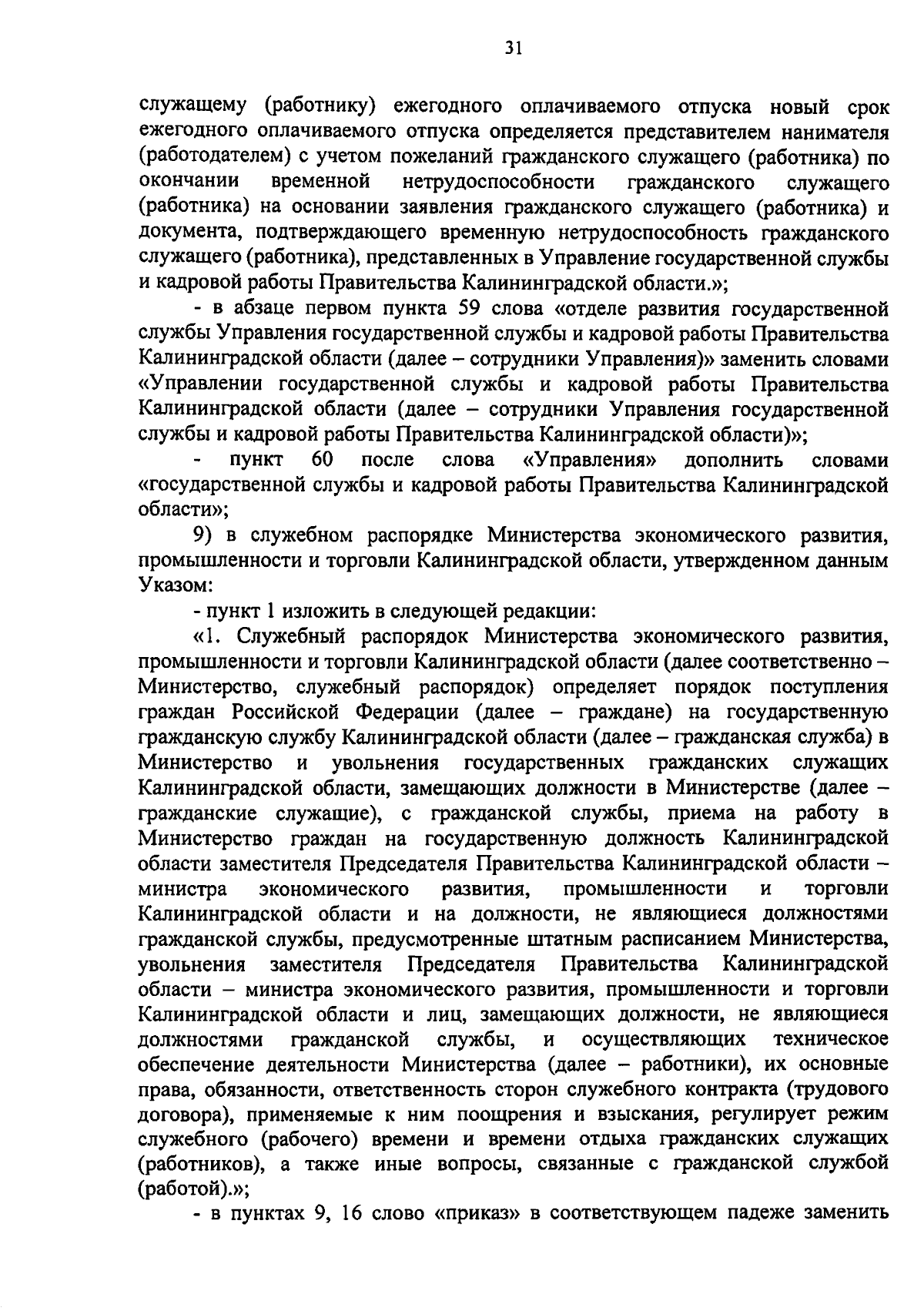 31

служащему (работнику) ежегодного оплачиваемого отпуска новый срок ежегодного оплачиваемого отпуска определяется представителем нанимателя (работодателем) с учетом пожеланий гражданского служащего (работника) по окончании временной нетрудоспособности гражданского служащего (работника) на основании заявления гражданского служащего (работника) и документа, подтверждающего временную нетрудоспособность гражданского служащего (работника), представленных в Управление государственной службы и кадровой работы Правительства Калининградской области.»;

- в абзаце первом пункта 59 слова «отделе развития государственной службы Управления государственной службы и кадровой работы Правительства Калининградской области (далее – сотрудники Управления)» заменить словами «Управлении государственной службы и кадровой работы Правительства Калининградской области (далее – сотрудники Управления государственной службы и кадровой работы Правительства Калининградской области)»;

- пункт 60 после слова «Управления» дополнить словами «государственной службы и кадровой работы Правительства Калининградской области»;

9) в служебном распорядке Министерства экономического развития, промышленности и торговли Калининградской области, утвержденном данным Указом:

- пункт 1 изложить в следующей редакции:

«1. Служебный распорядок Министерства экономического развития, промышленности и торговли Калининградской области (далее соответственно – Министерство, служебный распорядок) определяет порядок поступления граждан Российской Федерации (далее – граждане) на государственную гражданскую службу Калининградской области (далее – гражданская служба) в Министерство и увольнения государственных гражданских служащих Калининградской области, замещающих должности в Министерстве (далее – гражданские служащие), с гражданской службы, приема на работу в Министерство граждан на государственную должность Калининградской области заместителя Председателя Правительства Калининградской области – министра экономического развития, промышленности и торговли Калининградской области и на должности, не являющиеся должностями гражданской службы, предусмотренные штатным расписанием Министерства, увольнения заместителя Председателя Правительства Калининградской области – министра экономического развития, промышленности и торговли Калининградской области и лиц, замещающих должности, не являющиеся должностями гражданской службы, и осуществляющих техническое обеспечение деятельности Министерства (далее – работники), их основные права, обязанности, ответственность сторон служебного контракта (трудового договора), применяемые к ним поощрения и взыскания, регулирует режим служебного (рабочего) времени и времени отдыха гражданских служащих (работников), а также иные вопросы, связанные с гражданской службой (работой).»;

- в пунктах 9, 16 слово «приказ» в соответствующем падеже заменить